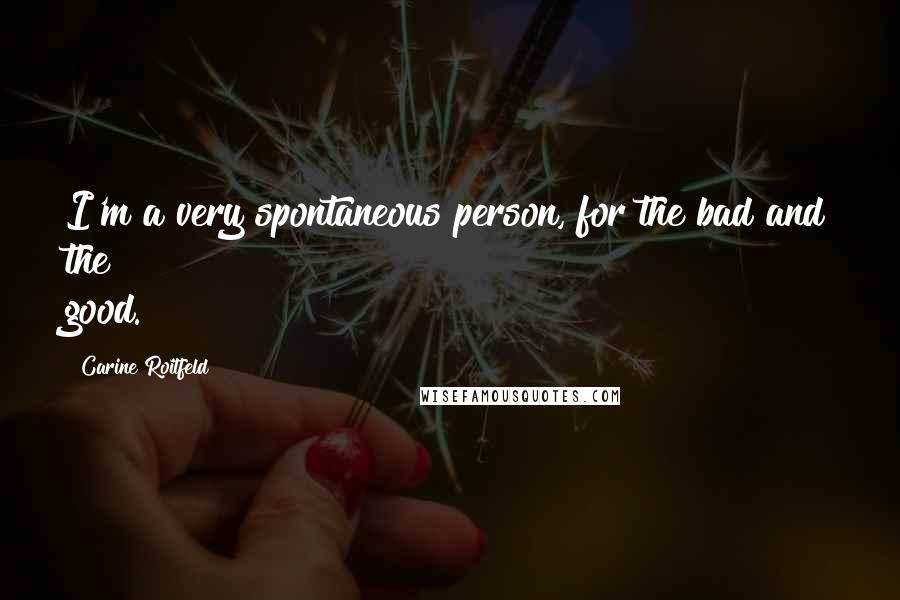 I'm a very spontaneous person, for the bad and the good.

Carine Roitfeld

WISEFAMOUSQUOTES.COM